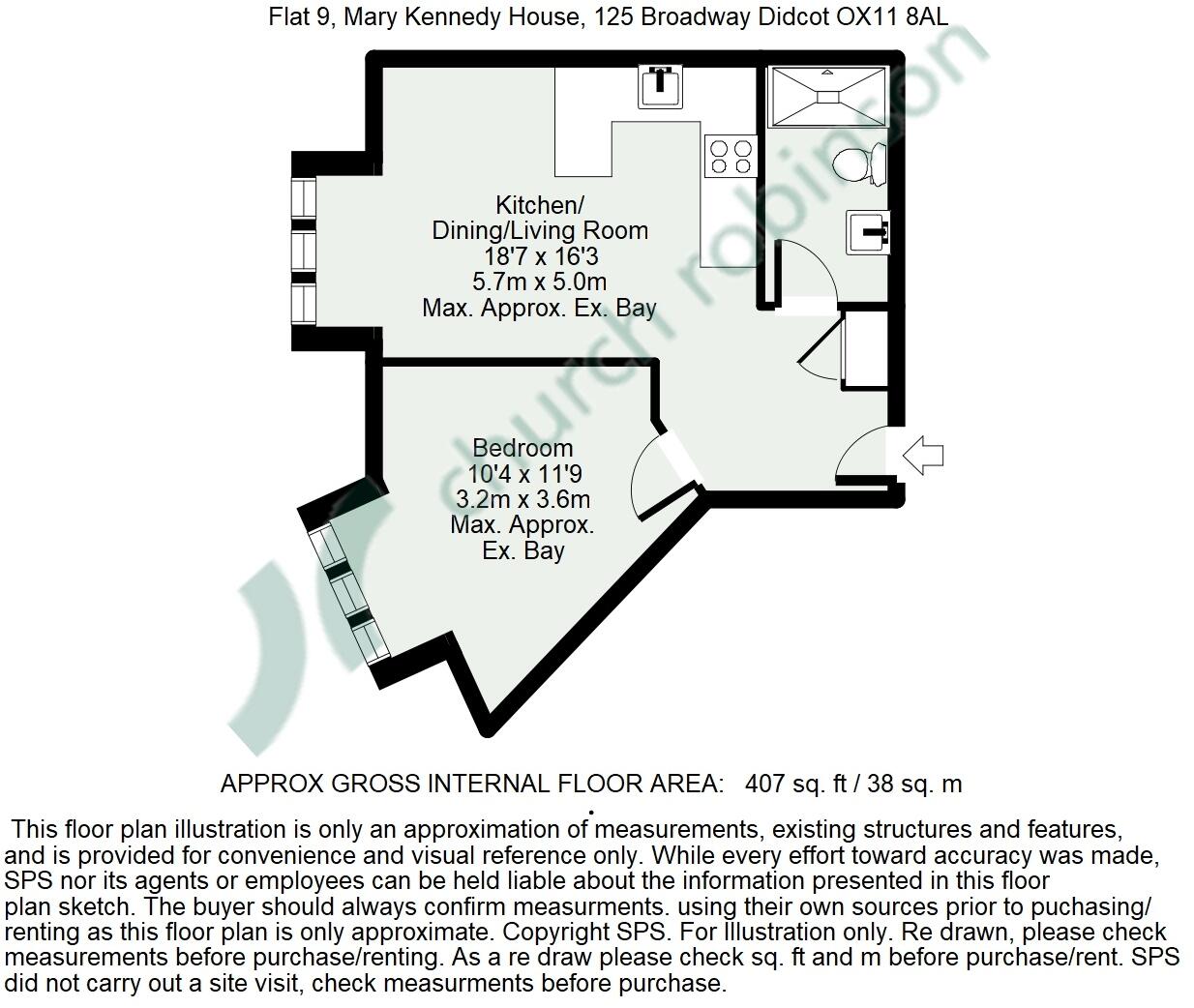 Flat 9, Mary Kennedy House, 125 Broadway Didcot OX11 8AL

church robinson

Kitchen/
Dining/Living Room
18'7 x 16'3
5.7m x 5.0m
Max. Approx. Ex. Bay

Bedroom
10'4 x 11'9
3.2m x 3.6m
Max. Approx.
Ex. Bay

APPROX GROSS INTERNAL FLOOR AREA: 407 sq. ft / 38 sq. m

This floor plan illustration is only an approximation of measurements, existing structures and features, and is provided for convenience and visual reference only. While every effort toward accuracy was made, SPS nor its agents or employees can be held liable about the information presented in this floor plan sketch. The buyer should always confirm measurments. using their own sources prior to puchasing/ renting as this floor plan is only approximate. Copyright SPS. For Illustration only. Re drawn, please check measurements before purchase/renting. As a re draw please check sq. ft and m before purchase/rent. SPS did not carry out a site visit, check measurments before purchase.